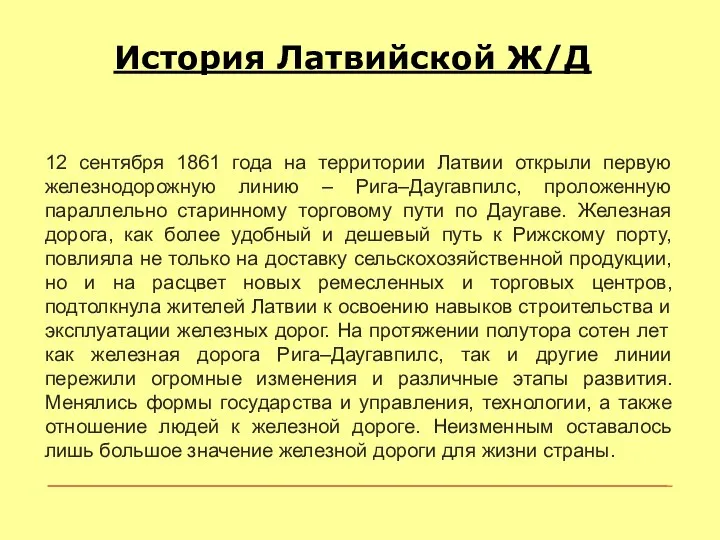 История Латвийской Ж/Д

12 сентября 1861 года на территории Латвии открыли первую железнодорожную линию – Рига–Даугавпилс, проложенную параллельно старинному торговому пути по Даугаве. Железная дорога, как более удобный и дешевый путь к Рижскому порту, повлияла не только на доставку сельскохозяйственной продукции, но и на расцвет новых ремесленных и торговых центров, подтолкнула жителей Латвии к освоению навыков строительства и эксплуатации железных дорог. На протяжении полутора сотен лет как железная дорога Рига–Даугавпилс, так и другие линии пережили огромные изменения и различные этапы развития. Менялись формы государства и управления, технологии, а также отношение людей к железной дороге. Неизменным оставалось лишь большое значение железной дороги для жизни страны.